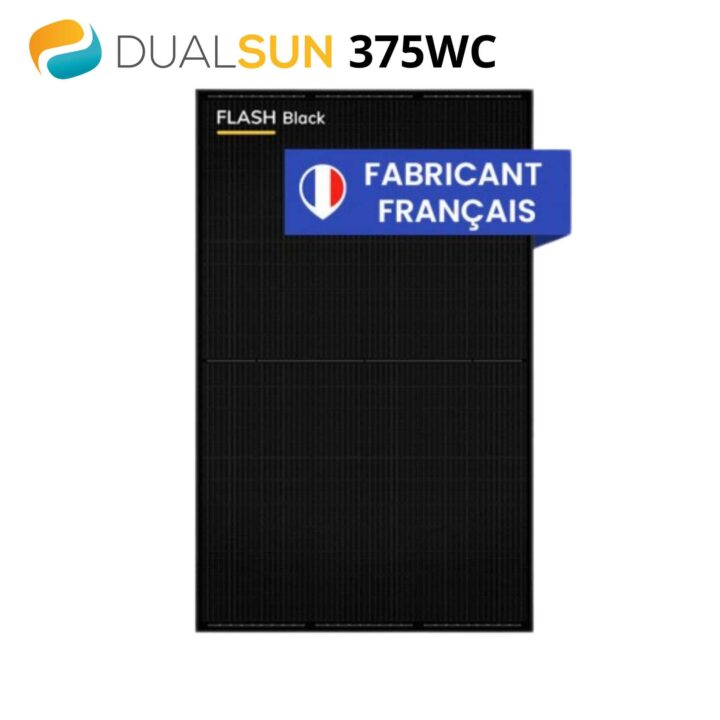 DUALSUN 375WC

FLASH Black

FABRICANT FRANÇAIS